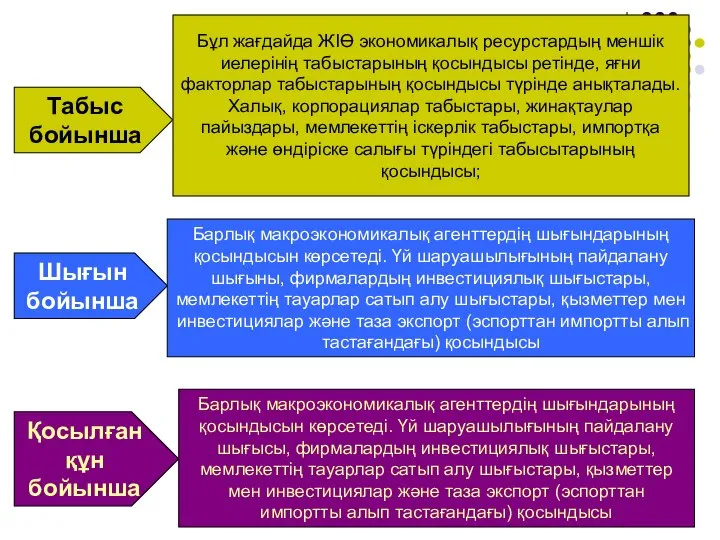 Табыс бойынша

Бұл жағдайда ЖІӨ экономикалық ресурстардың меншік иелерінің табыстарының қосындысы ретінде, яғни факторлар табыстарының қосындысы түрінде анықталады. Халық, корпорациялар табыстары, жинақтаулар пайыздары, мемлекеттің іскерлік табыстары, импортқа және өндіріске салығы түріндегі табысытарының қосындысы;

Шығын бойынша

Барлық макроэкономикалық агенттердің шығындарының қосындысын көрсетеді. Үй шаруашылығының пайдалану шығыны, фирмалардың инвестициялық шығыстары, мемлекеттің тауарлар сатып алу шығыстары, қызметтер мен инвестициялар және таза экспорт (эспорттан импортты алып тастағандағы) қосындысы

Қосылған құн бойынша

Барлық макроэкономикалық агенттердің шығындарының қосындысын көрсетеді. Үй шаруашылығының пайдалану шығысы, фирмалардың инвестициялық шығыстары, мемлекеттің тауарлар сатып алу шығыстары, қызметтер мен инвестициялар және таза экспорт (эспорттан импортты алып тастағандағы) қосындысы